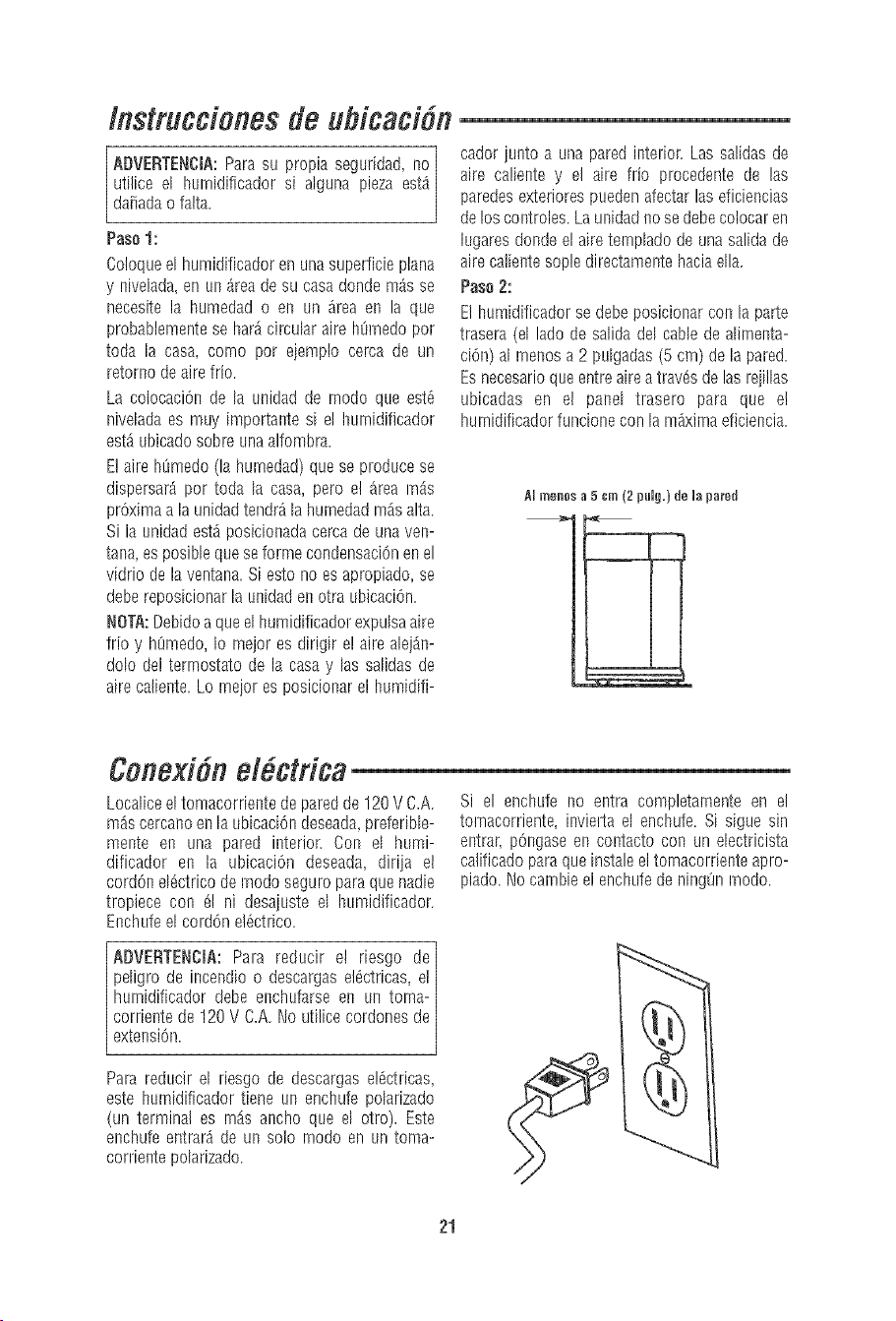 Instrucciones de ubicación

ADVERTENCIA: Para su propia seguridad, no utilice el humidificador si alguna pieza está dañada o falta.

Paso 1:

Coloque el humidificador en una superficie plana y nivelada, en un área de su casa donde más se necesite la humedad o en un área en la que probablemente se hará circular aire húmedo por toda la casa, como por ejemplo cerca de un retorno de aire frío.

La colocación de la unidad de modo que esté nivelada es muy importante si el humidificador está ubicado sobre una alfombra.

El aire húmedo (la humedad) que se produce se dispersará por toda la casa, pero el área más próxima a la unidad tendrá la humedad más alta. Si la unidad está posicionada cerca de una ventana, es posible que se forme condensación en el vidrio de la ventana. Si esto no es apropiado, se debe reposicionar la unidad en otra ubicación.

NOTA: Debido a que el humidificador expulsa aire frío y húmedo, lo mejor es dirigir el aire alejándolo del termostato de la casa y las salidas de aire caliente. Lo mejor es posicionar el humidificador junto a una pared interior. Las salidas de aire caliente y el aire frío procedente de las paredes exteriores pueden afectar las eficiencias de los controles. La unidad no se debe colocar en lugares donde el aire templado de una salida de aire caliente sople directamente hacia ella.

Paso 2:

El humidificador se debe posicionar con la parte trasera (el lado de salida del cable de alimentación) al menos a 2 pulgadas (5 cm) de la pared. Es necesario que entre aire a través de las rejillas ubicadas en el panel trasero para que el humidificador funcione con la máxima eficiencia.

Al menos a 5 cm (2 pulg.) de la pared

Conexión eléctrica

Localice el tomacorriente de pared de 120 V C.A. más cercano en la ubicación deseada, preferiblemente en una pared interior. Con el humidificador en la ubicación deseada, dirija el cordón eléctrico de modo seguro para que nadie tropiece con él ni desajuste el humidificador. Enchufe el cordón eléctrico.

ADVERTENCIA: Para reducir el riesgo de peligro de incendio o descargas eléctricas, el humidificador debe enchufarse en un tomacorriente de 120 V C.A. No utilice cordones de extensión.

Para reducir el riesgo de descargas eléctricas, este humidificador tiene un enchufe polarizado (un terminal es más ancho que el otro). Este enchufe entrará de un solo modo en un tomacorriente polarizado.

Si el enchufe no entra completamente en el tomacorriente, invierta el enchufe. Si sigue sin entrar, póngase en contacto con un electricista calificado para que instale el tomacorriente apropiado. No cambie el enchufe de ningún modo.

21